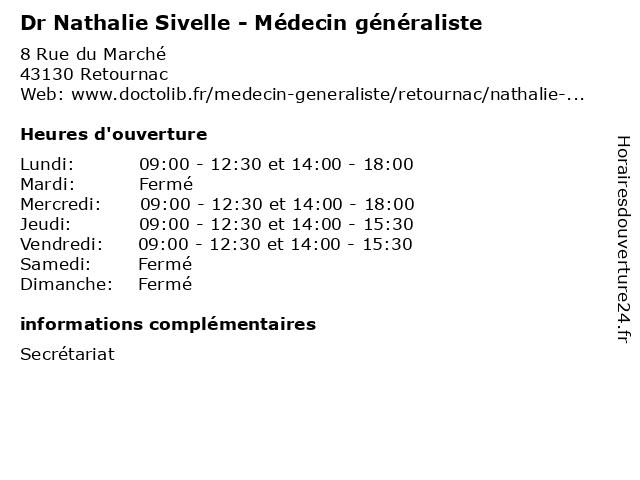 Dr Nathalie Sivelle - Médecin généraliste

8 Rue du Marché
43130 Retournac
Web: www.doctolib.fr/medecin-generaliste/retournac/nathalie-...

Heures d'ouverture

Lundi: 09:00 - 12:30 et 14:00 - 18:00
Mardi: Fermé
Mercredi: 09:00 - 12:30 et 14:00 - 18:00
Jeudi: 09:00 - 12:30 et 14:00 - 15:30
Vendredi: 09:00 - 12:30 et 14:00 - 15:30
Samedi: Fermé
Dimanche: Fermé

informations complémentaires

Secrétariat

Horairesdouverture24.fr